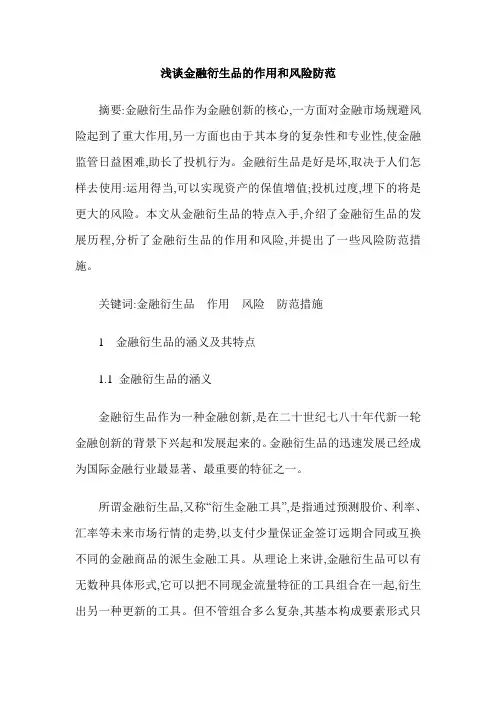 浅谈金融衍生品的作用和风险防范

摘要:金融衍生品作为金融创新的核心,一方面对金融市场规避风险起到了重大作用,另一方面也由于其本身的复杂性和专业性,使金融监管日益困难,助长了投机行为。金融衍生品是好是坏,取决于人们怎样去使用:运用得当,可以实现资产的保值增值;投机过度,埋下的将是更大的风险。本文从金融衍生品的特点入手,介绍了金融衍生品的发展历程,分析了金融衍生品的作用和风险,并提出了一些风险防范措施。

关键词:金融衍生品　作用　风险　防范措施

1　金融衍生品的涵义及其特点

1.1 金融衍生品的涵义

金融衍生品作为一种金融创新,是在二十世纪七八十年代新一轮金融创新的背景下兴起和发展起来的。金融衍生品的迅速发展已经成为国际金融行业最显著、最重要的特征之一。

所谓金融衍生品,又称“衍生金融工具”,是指通过预测股价、利率、汇率等未来市场行情的走势,以支付少量保证金签订远期合同或互换不同的金融商品的派生金融工具。从理论上来讲,金融衍生品可以有无数种具体形式,它可以把不同现金流量特征的工具组合在一起,衍生出另一种更新的工具。但不管组合多么复杂,其基本构成要素形式只